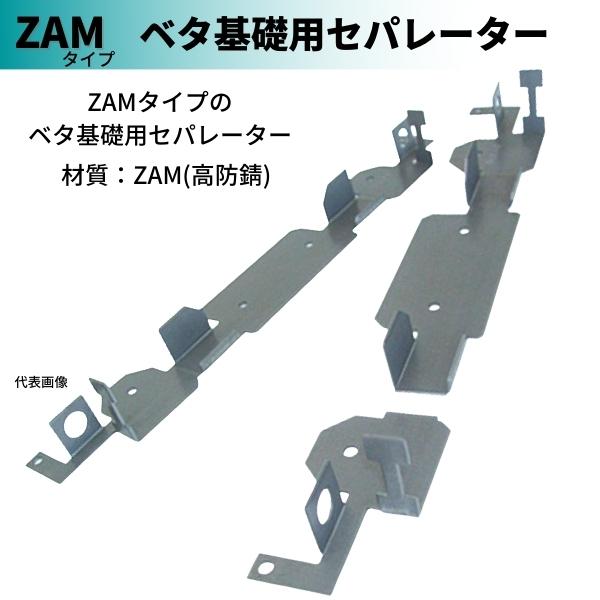 ZAM
タイプ
ベタ基礎用セパレーター

ZAMタイプの
ベタ基礎用セパレーター
材質：ZAM(高防錆)

代表画像